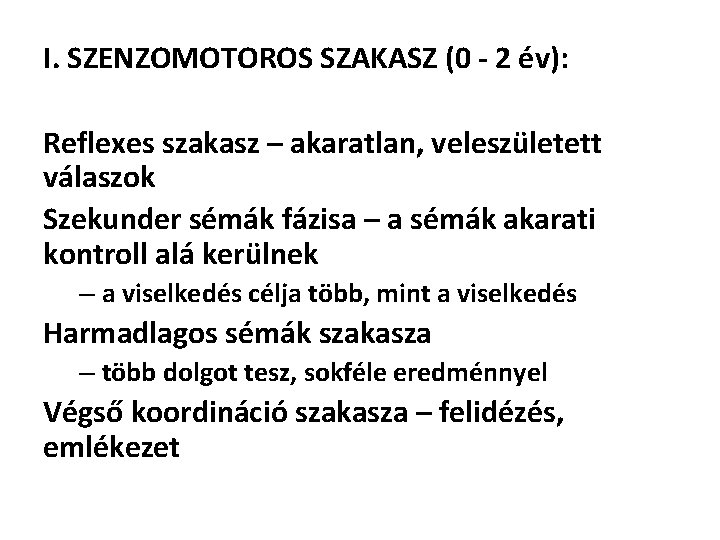 I. SZENZOMOTOROS SZAKASZ (0 - 2 év):

Reflexes szakasz – akaratlan, veleszületett válaszok

Szekunder sémák fázisa – a sémák akarati kontroll alá kerülnek

– a viselkedés célja több, mint a viselkedés

Harmadlagos sémák szakasza

– több dolgot tesz, sokféle eredménnyel

Végső koordináció szakasza – felidézés, emlékezet